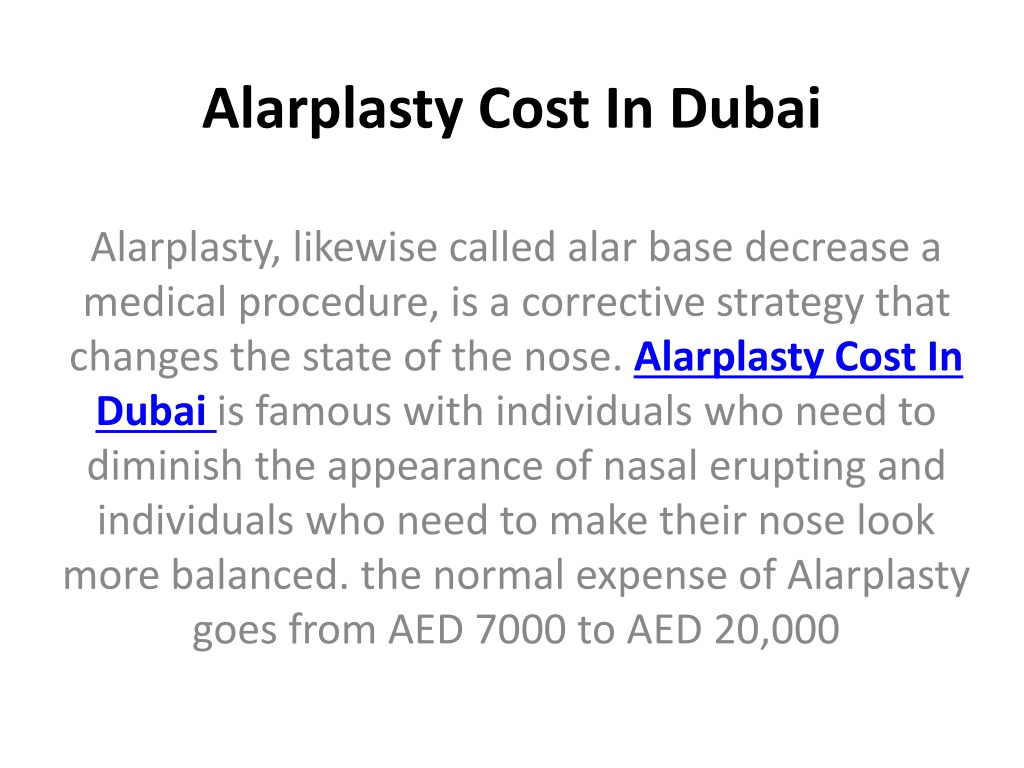 Alarplasty Cost In Dubai

Alarplasty, likewise called alar base decrease a medical procedure, is a corrective strategy that changes the state of the nose. Alarplasty Cost In Dubai is famous with individuals who need to diminish the appearance of nasal erupting and individuals who need to make their nose look more balanced. the normal expense of Alarplasty goes from AED 7000 to AED 20,000